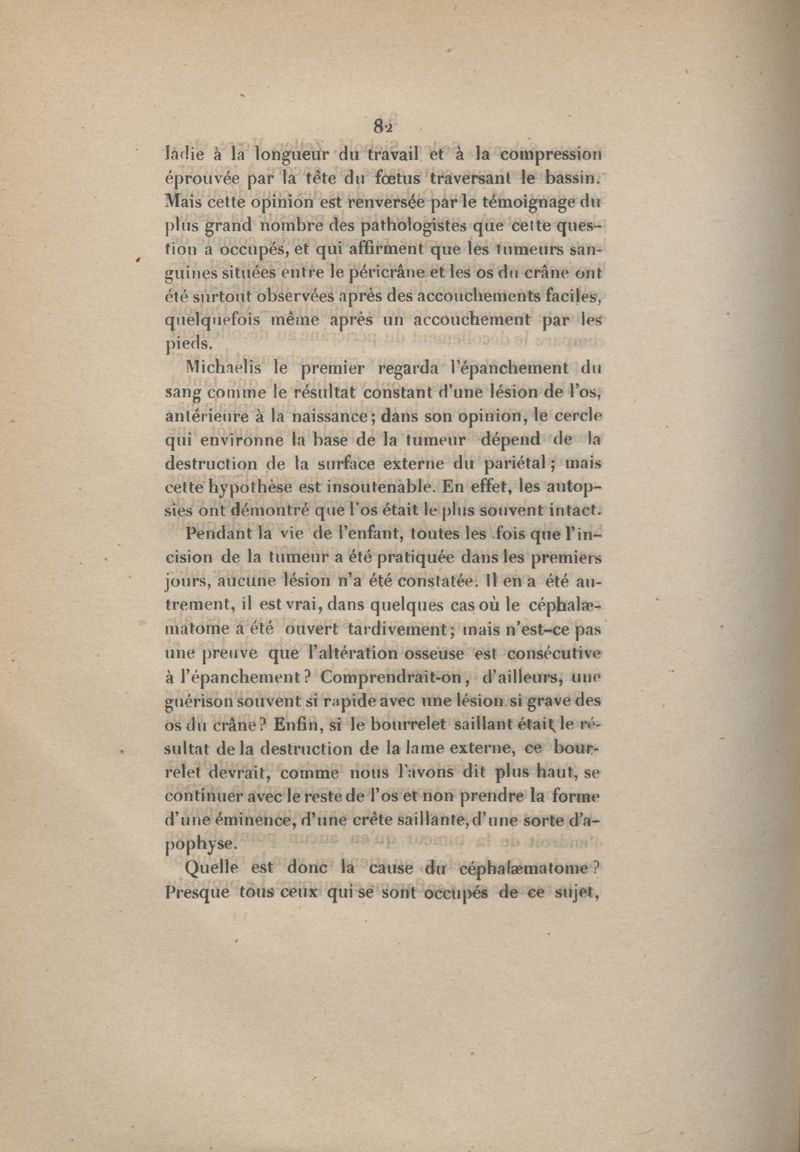 82

ladie à la longueur du travail et à la compression éprouvée par la tête du fœtus traversant le bassin. Mais cette opinion est renversée par le témoignage du plus grand nombre des pathologistes que cette question a occupés, et qui affirment que les tumeurs sanguines situées entre le péricrâne et les os du crâne ont été surtout observées après des accouchements faciles, quelquefois même après un accouchement par les pieds.

Michaelis le premier regarda l'épanchement du sang comme le résultat constant d'une lésion de l'os, antérieure à la naissance; dans son opinion, le cercle qui environne la base de la tumeur dépend de la destruction de la surface externe du pariétal; mais cette hypothèse est insoutenable. En effet, les autopsies ont démontré que l'os était le plus souvent intact.

Pendant la vie de l'enfant, toutes les fois que l'incision de la tumeur a été pratiquée dans les premiers jours, aucune lésion n'a été constatée. Il en a été autrement, il est vrai, dans quelques cas où le céphalæmatome a été ouvert tardivement; mais n'est-ce pas une preuve que l'altération osseuse est consécutive à l'épanchement? Comprendrait-on, d'ailleurs, une guérison souvent si rapide avec une lésion si grave des os du crâne? Enfin, si le bourrelet saillant était le résultat de la destruction de la lame externe, ce bourrelet devrait, comme nous l'avons dit plus haut, se continuer avec le reste de l'os et non prendre la forme d'une éminence, d'une crête saillante, d'une sorte d'apophyse.

Quelle est donc la cause du céphalæmatome? Presque tous ceux qui se sont occupés de ce sujet,